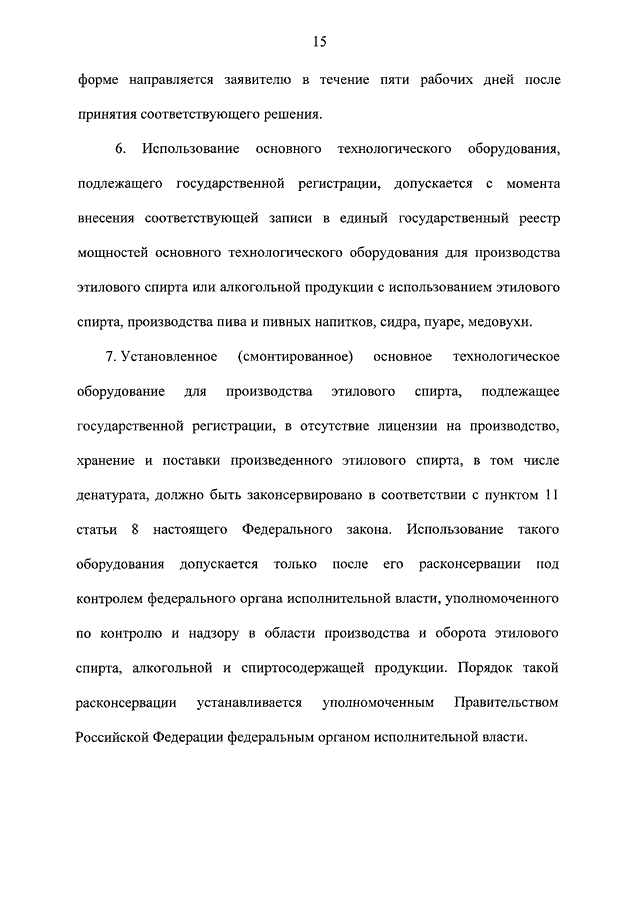 15

форме направляется заявителю в течение пяти рабочих дней после принятия соответствующего решения.

6. Использование основного технологического оборудования, подлежащего государственной регистрации, допускается с момента внесения соответствующей записи в единый государственный реестр мощностей основного технологического оборудования для производства этилового спирта или алкогольной продукции с использованием этилового спирта, производства пива и пивных напитков, сидра, пуаре, медовухи.

7. Установленное (смонтированное) основное технологическое оборудование для производства этилового спирта, подлежащее государственной регистрации, в отсутствие лицензии на производство, хранение и поставки произведенного этилового спирта, в том числе денатурата, должно быть законсервировано в соответствии с пунктом 11 статьи 8 настоящего Федерального закона. Использование такого оборудования допускается только после его расконсервации под контролем федерального органа исполнительной власти, уполномоченного по контролю и надзору в области производства и оборота этилового спирта, алкогольной и спиртосодержащей продукции. Порядок такой расконсервации устанавливается уполномоченным Правительством Российской Федерации федеральным органом исполнительной власти.